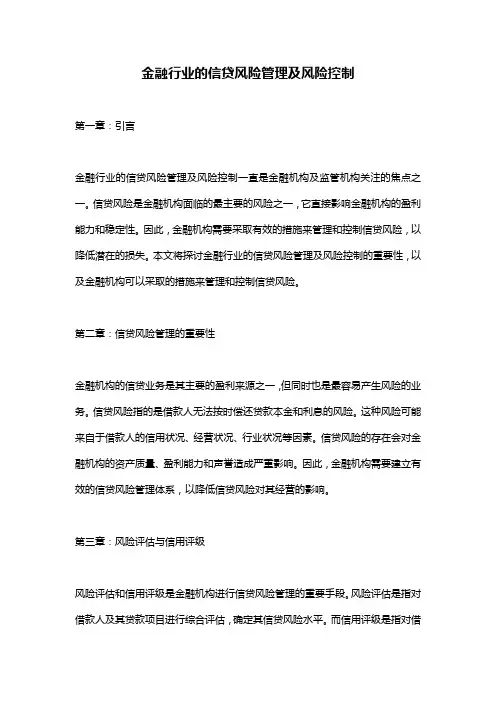 金融行业的信贷风险管理及风险控制

第一章：引言

金融行业的信贷风险管理及风险控制一直是金融机构及监管机构关注的焦点之一。信贷风险是金融机构面临的最主要的风险之一，它直接影响金融机构的盈利能力和稳定性。因此，金融机构需要采取有效的措施来管理和控制信贷风险，以降低潜在的损失。本文将探讨金融行业的信贷风险管理及风险控制的重要性，以及金融机构可以采取的措施来管理和控制信贷风险。

第二章：信贷风险管理的重要性

金融机构的信贷业务是其主要的盈利来源之一，但同时也是最容易产生风险的业务。信贷风险指的是借款人无法按时偿还贷款本金和利息的风险。这种风险可能来自于借款人的信用状况、经营状况、行业状况等因素。信贷风险的存在会对金融机构的资产质量、盈利能力和声誉造成严重影响。因此，金融机构需要建立有效的信贷风险管理体系，以降低信贷风险对其经营的影响。

第三章：风险评估与信用评级

风险评估和信用评级是金融机构进行信贷风险管理的重要手段。风险评估是指对借款人及其贷款项目进行综合评估，确定其信贷风险水平。而信用评级是指对借